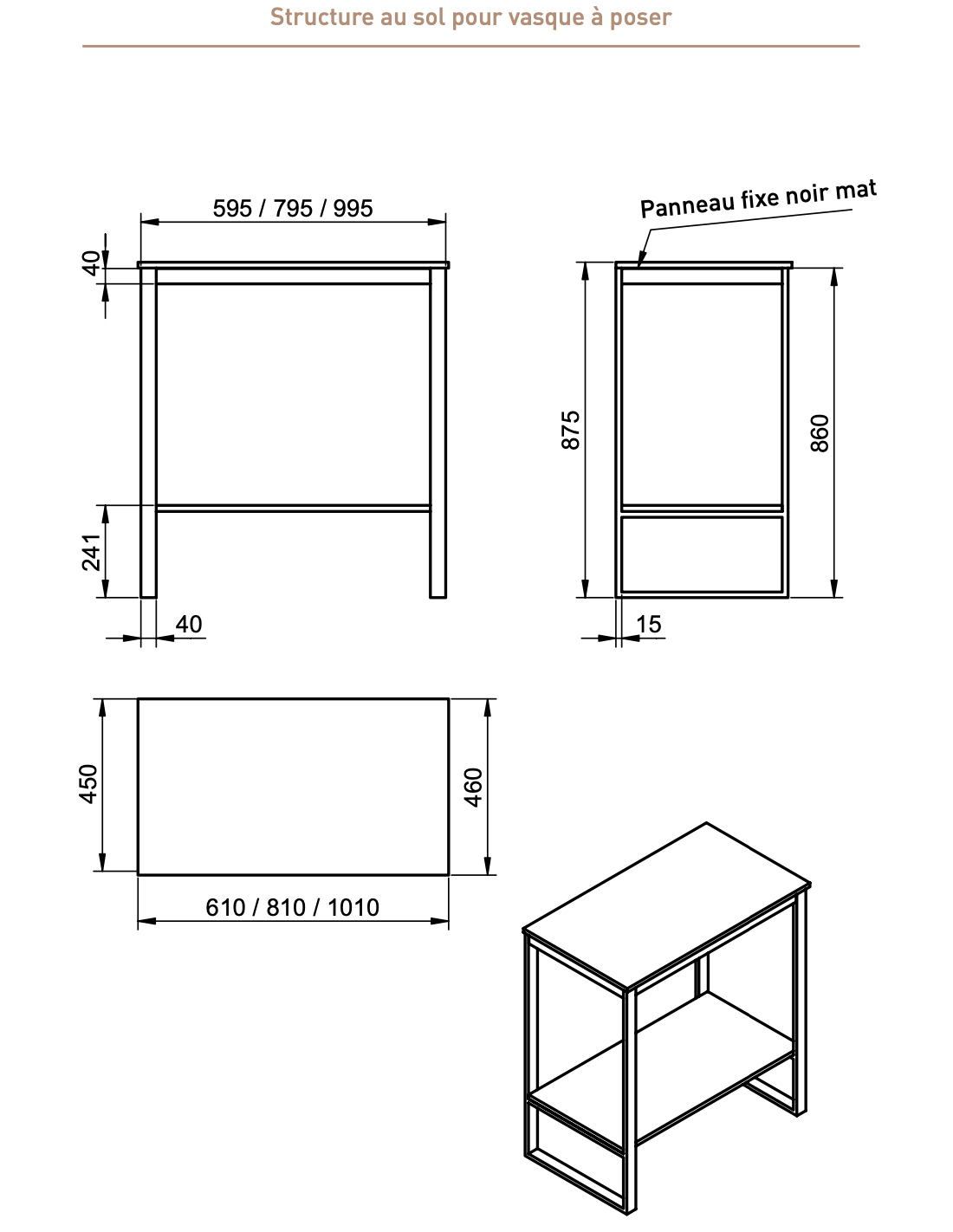 Structure au sol pour vasque à poser

595 / 795 / 995

40

241

40

Panneau fixe noir mat

875

860

15

450

460

610 / 810 / 1010